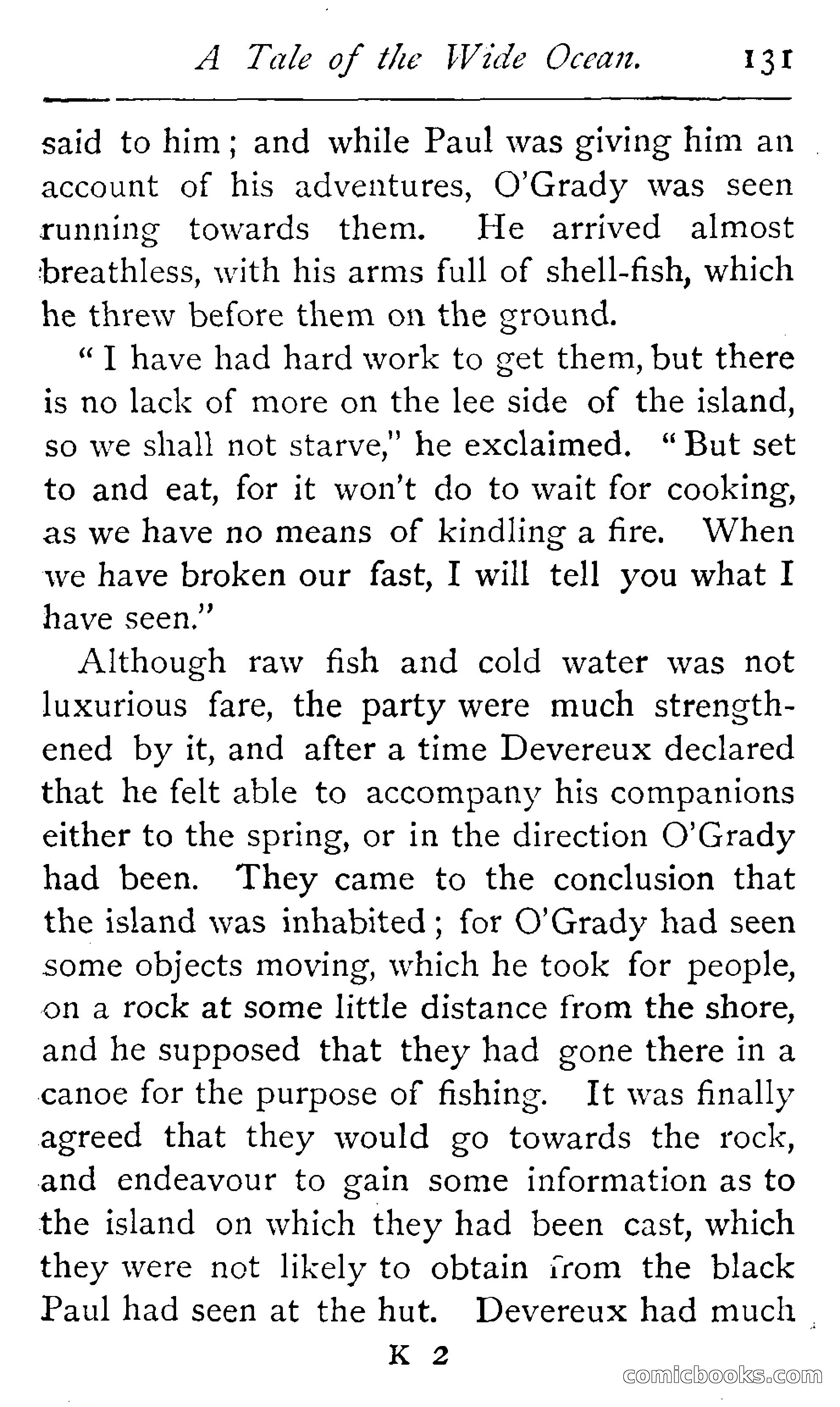 A Tale of the Wide Ocean. 131

said to him; and while Paul was giving him an account of his adventures, O'Grady was seen running towards them. He arrived almost breathless, with his arms full of shell-fish, which he threw before them on the ground.

"I have had hard work to get them, but there is no lack of more on the lee side of the island, so we shall not starve," he exclaimed. "But set to and eat, for it won't do to wait for cooking, as we have no means of kindling a fire. When we have broken our fast, I will tell you what I have seen."

Although raw fish and cold water was not luxurious fare, the party were much strengthened by it, and after a time Devereux declared that he felt able to accompany his companions either to the spring, or in the direction O'Grady had been. They came to the conclusion that the island was inhabited; for O'Grady had seen some objects moving, which he took for people, on a rock at some little distance from the shore, and he supposed that they had gone there in a canoe for the purpose of fishing. It was finally agreed that they would go towards the rock, and endeavour to gain some information as to the island on which they had been cast, which they were not likely to obtain from the black Paul had seen at the hut. Devereux had much

K 2

comicbooks.com